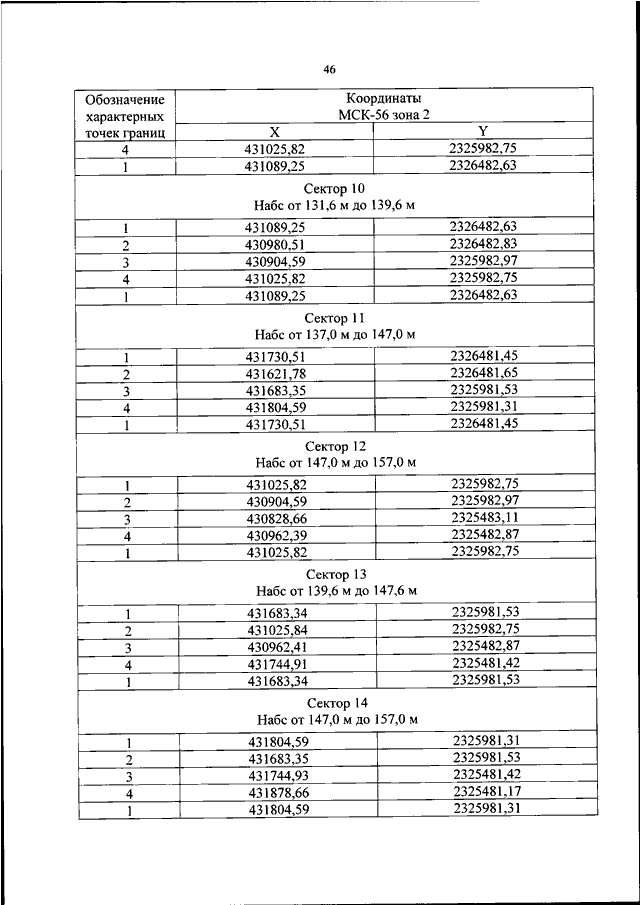 46

| Обозначение характерных точек границ | Координаты МСК-56 зона 2 | |
|---|---|---|
| | X | Y |
| 4 | 431025,82 | 2325982,75 |
| 1 | 431089,25 | 2326482,63 |
| Сектор 10 Набс от 131,6 м до 139,6 м | | |
| 1 | 431089,25 | 2326482,63 |
| 2 | 430980,51 | 2326482,83 |
| 3 | 430904,59 | 2325982,97 |
| 4 | 431025,82 | 2325982,75 |
| 1 | 431089,25 | 2326482,63 |
| Сектор 11 Набс от 137,0 м до 147,0 м | | |
| 1 | 431730,51 | 2326481,45 |
| 2 | 431621,78 | 2326481,65 |
| 3 | 431683,35 | 2325981,53 |
| 4 | 431804,59 | 2325981,31 |
| 1 | 431730,51 | 2326481,45 |
| Сектор 12 Набс от 147,0 м до 157,0 м | | |
| 1 | 431025,82 | 2325982,75 |
| 2 | 430904,59 | 2325982,97 |
| 3 | 430828,66 | 2325483,11 |
| 4 | 430962,39 | 2325482,87 |
| 1 | 431025,82 | 2325982,75 |
| Сектор 13 Набс от 139,6 м до 147,6 м | | |
| 1 | 431683,34 | 2325981,53 |
| 2 | 431025,84 | 2325982,75 |
| 3 | 430962,41 | 2325482,87 |
| 4 | 431744,91 | 2325481,42 |
| 1 | 431683,34 | 2325981,53 |
| Сектор 14 Набс от 147,0 м до 157,0 м | | |
| 1 | 431804,59 | 2325981,31 |
| 2 | 431683,35 | 2325981,53 |
| 3 | 431744,93 | 2325481,42 |
| 4 | 431878,66 | 2325481,17 |
| 1 | 431804,59 | 2325981,31 |